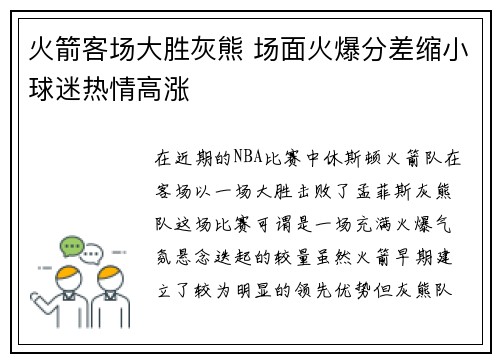 火箭客场大胜灰熊 场面火爆分差缩小球迷热情高涨

在近期的NBA比赛中休斯顿火箭队在客场以一场大胜击败了孟菲斯灰熊队这场比赛可谓是一场充满火爆气氛悬念迭起的较量虽然火箭早期建立了较为明显的领先优势但灰熊队